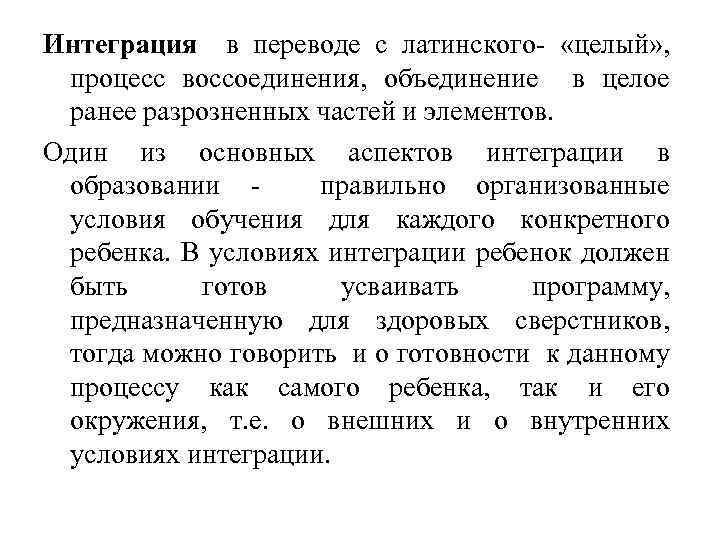 Интеграция в переводе с латинского- «целый», процесс воссоединения, объединение в целое ранее разрозненных частей и элементов.

Один из основных аспектов интеграции в образовании - правильно организованные условия обучения для каждого конкретного ребенка. В условиях интеграции ребенок должен быть готов усваивать программу, предназначенную для здоровых сверстников, тогда можно говорить и о готовности к данному процессу как самого ребенка, так и его окружения, т.е. о внешних и о внутренних условиях интеграции.